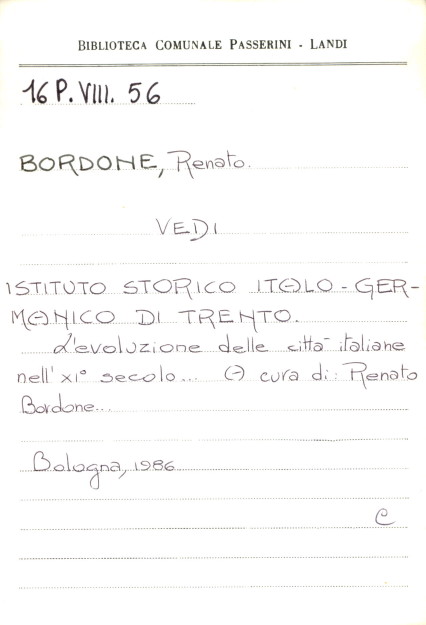 BIBLIOTECA COMUNALE PASSERINI - LANDI

16 P. VIII. 56

BORDONE, Renato.

VEDI

ISTITUTO STORICO ITALO-GERMANICO DI TRENTO.

L'evoluzione delle città italiane nell'XI° secolo... A cura di: Renato Bordone...

Bologna, 1986

C